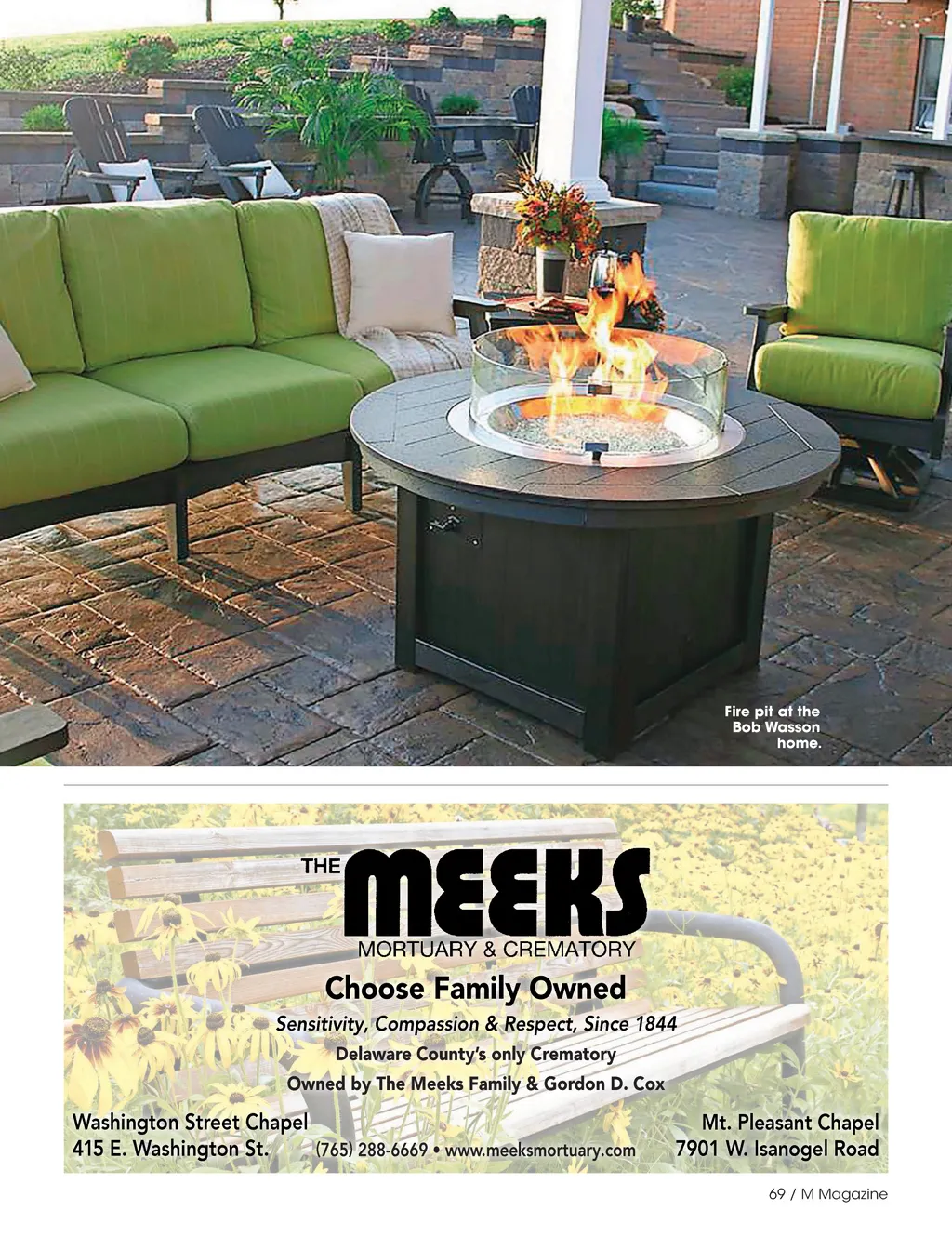 Fire pit at the Bob Wasson home.

THE MEEKS
MORTUARY & CREMATORY

Choose Family Owned

Sensitivity, Compassion & Respect, Since 1844

Delaware County's only Crematory

Owned by The Meeks Family & Gordon D. Cox

Washington Street Chapel
415 E. Washington St.

(765) 288-6669 • www.meeksmortuary.com

Mt. Pleasant Chapel
7901 W. Isanogel Road

69 / M Magazine